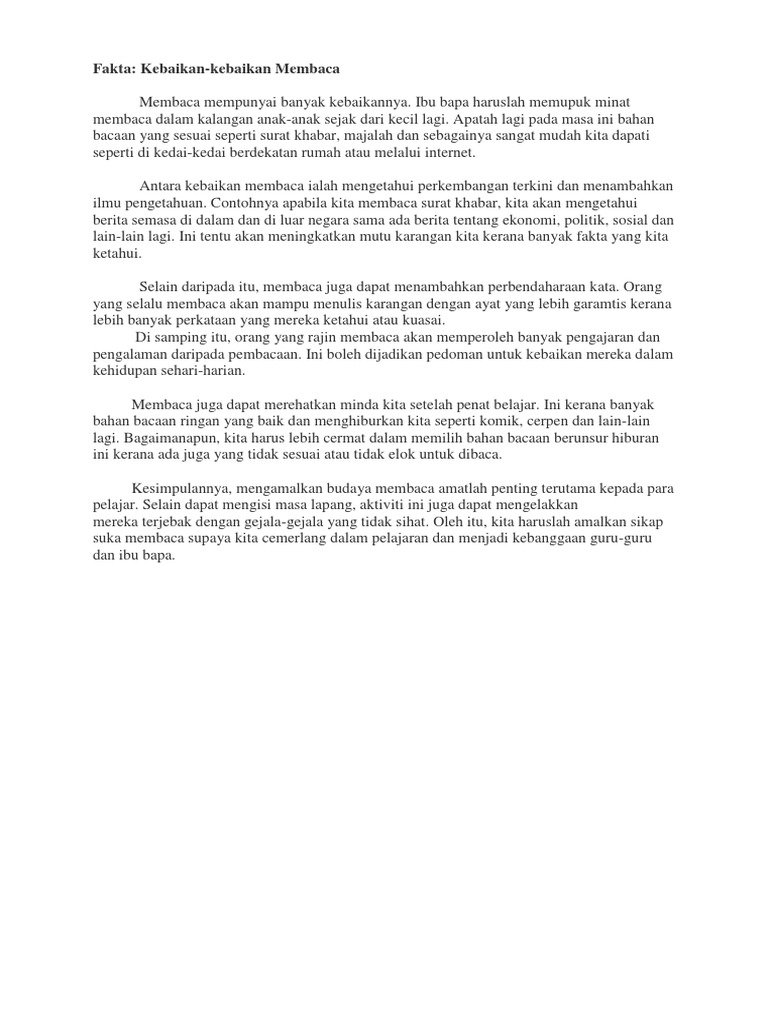 Fakta: Kebaikan-kebaikan Membaca

Membaca mempunyai banyak kebaikannya. Ibu bapa haruslah memupuk minat membaca dalam kalangan anak-anak sejak dari kecil lagi. Apatah lagi pada masa ini bahan bacaan yang sesuai seperti surat khabar, majalah dan sebagainya sangat mudah kita dapati seperti di kedai-kedai berdekatan rumah atau melalui internet.

Antara kebaikan membaca ialah mengetahui perkembangan terkini dan menambahkan ilmu pengetahuan. Contohnya apabila kita membaca surat khabar, kita akan mengetahui berita semasa di dalam dan di luar negara sama ada berita tentang ekonomi, politik, sosial dan lain-lain lagi. Ini tentu akan meningkatkan mutu karangan kita kerana banyak fakta yang kita ketahui.

Selain daripada itu, membaca juga dapat menambahkan perbendaharaan kata. Orang yang selalu membaca akan mampu menulis karangan dengan ayat yang lebih garamtis kerana lebih banyak perkataan yang mereka ketahui atau kuasai.
Di samping itu, orang yang rajin membaca akan memperoleh banyak pengajaran dan pengalaman daripada pembacaan. Ini boleh dijadikan pedoman untuk kebaikan mereka dalam kehidupan sehari-harian.

Membaca juga dapat merehatkan minda kita setelah penat belajar. Ini kerana banyak bahan bacaan ringan yang baik dan menghiburkan kita seperti komik, cerpen dan lain-lain lagi. Bagaimanapun, kita harus lebih cermat dalam memilih bahan bacaan berunsur hiburan ini kerana ada juga yang tidak sesuai atau tidak elok untuk dibaca.

Kesimpulannya, mengamalkan budaya membaca amatlah penting terutama kepada para pelajar. Selain dapat mengisi masa lapang, aktiviti ini juga dapat mengelakkan mereka terjebak dengan gejala-gejala yang tidak sihat. Oleh itu, kita haruslah amalkan sikap suka membaca supaya kita cemerlang dalam pelajaran dan menjadi kebanggaan guru-guru dan ibu bapa.